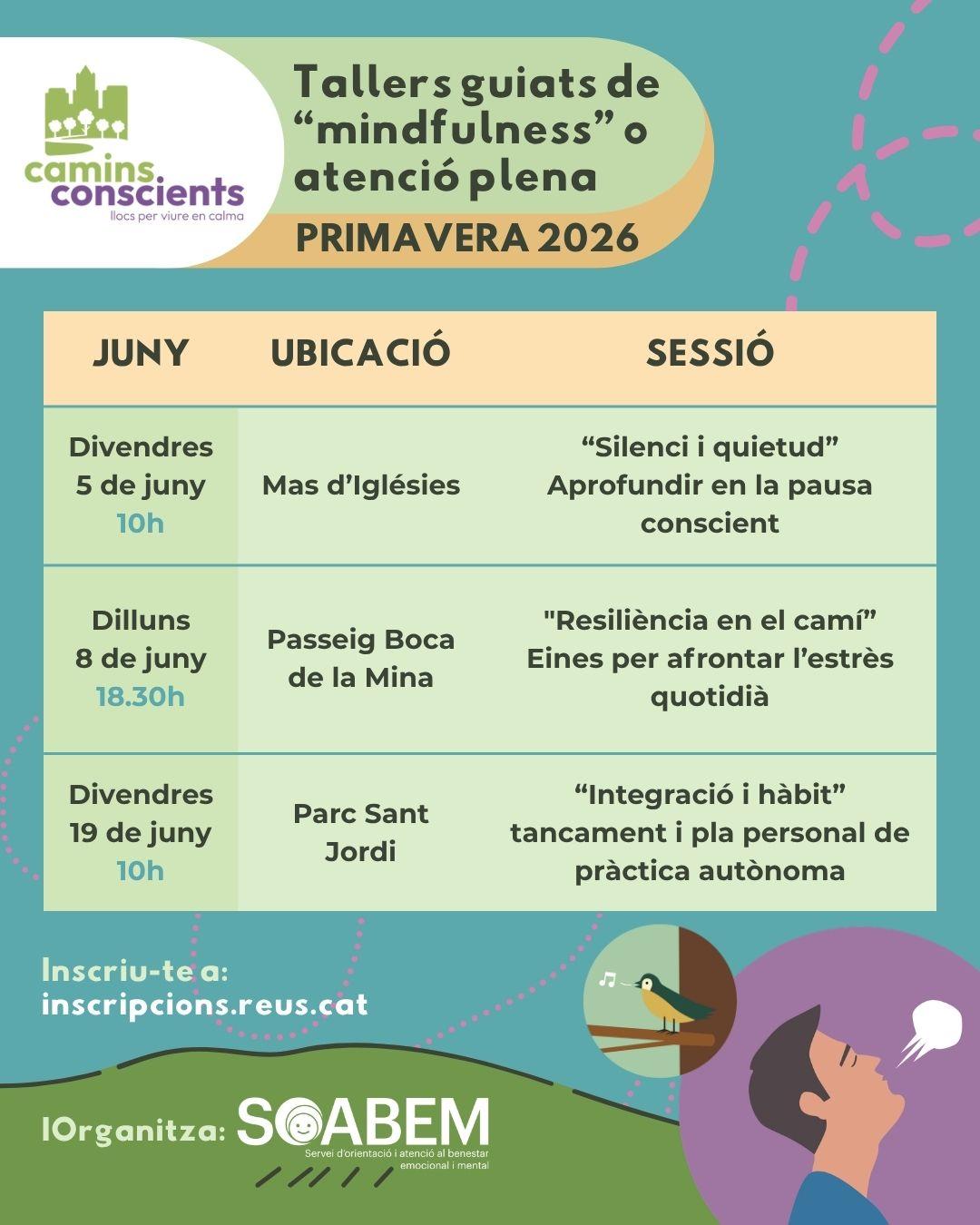 camins conscients
llocs per viure en calma

Tallers guiats de "mindfulness" o atenció plena

PRIMAVERA 2026

| JUNY | UBICACIÓ | SESSIÓ |
|---|---|---|
| Divendres 5 de juny 10h | Mas d'Iglésies | "Silenci i quietud" Aprofundir en la pausa conscient |
| Dilluns 8 de juny 18.30h | Passeig Boca de la Mina | "Resiliència en el camí" Eines per afrontar l'estrès quotidià |
| Divendres 19 de juny 10h | Parc Sant Jordi | "Integració i hàbit" tancament i pla personal de pràctica autònoma |

Inscriu-te a:
inscripcions.reus.cat

lOrganitza: SOABEM
Servei d'orientació i atenció al benestar emocional i mental